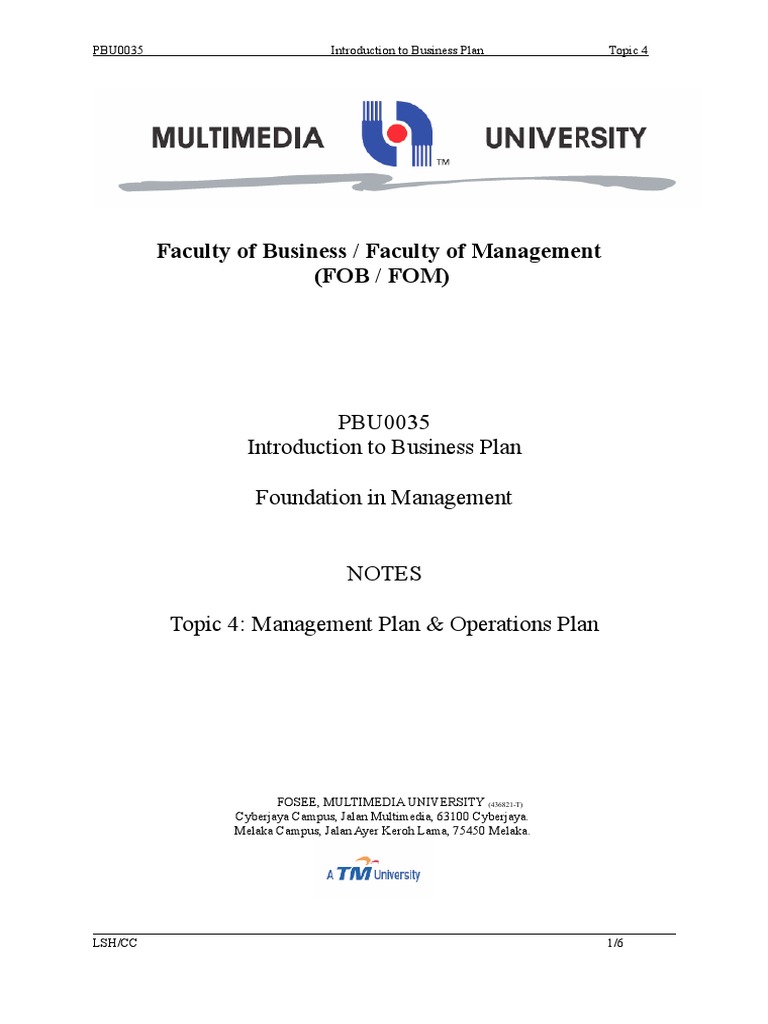 PBU0035 Introduction to Business Plan Topic 4

MULTIMEDIA ™ UNIVERSITY

Faculty of Business / Faculty of Management
(FOB / FOM)

PBU0035
Introduction to Business Plan

Foundation in Management

NOTES

Topic 4: Management Plan & Operations Plan

FOSEE, MULTIMEDIA UNIVERSITY (436821-T)
Cyberjaya Campus, Jalan Multimedia, 63100 Cyberjaya.
Melaka Campus, Jalan Ayer Keroh Lama, 75450 Melaka.

A TM University

LSH/CC 1/6